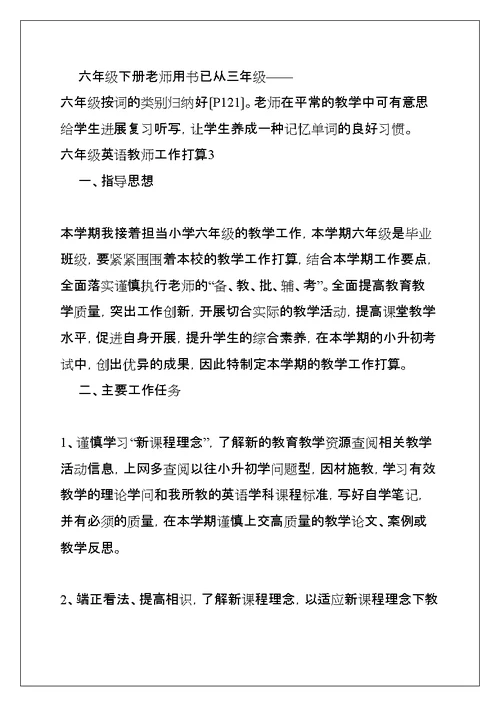 六年级下册老师用书已从三年级——

六年级按词的类别归纳好[P121]。老师在平常的教学中可有意思给学生进展复习听写，让学生养成一种记忆单词的良好习惯。

六年级英语教师工作打算3

一、指导思想

本学期我接着担当小学六年级的教学工作，本学期六年级是毕业班级，要紧紧围围着本校的教学工作打算，结合本学期工作要点，全面落实谨慎执行老师的“备、教、批、辅、考”。全面提高教育教学质量，突出工作创新，开展切合实际的教学活动，提高课堂教学水平，促进自身开展，提升学生的综合素养，在本学期的小升初考试中，创出优异的成果，因此特制定本学期的教学工作打算。

二、主要工作任务

1、谨慎学习“新课程理念”，了解新的教育教学资源查阅相关教学活动信息，上网多查阅以往小升初学问题型，因材施教，学习有效教学的理论学问和我所教的英语学科课程标准，写好自学笔记，并有必须的质量，在本学期谨慎上交高质量的教学论文、案例或教学反思。

2、端正看法、提高相识，了解新课程理念，以适应新课程理念下教